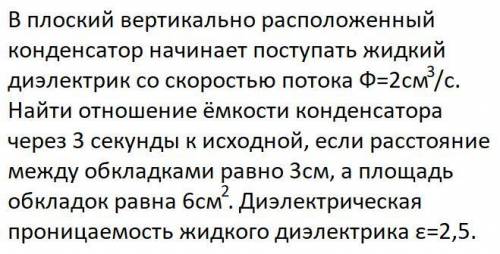 В плоский вертикально расположенный конденсатор начинает поступать жидкий диэлектрик со скоростью потока Ф=2см$^3$/с. Найти отношение ёмкости конденсатора через 3 секунды к исходной, если расстояние между обкладками равно 3см, а площадь обкладок равна 6см$^2$. Диэлектрическая проницаемость жидкого диэлектрика ε=2,5.